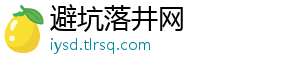 避坑落井网
iysd.tlrsq.com